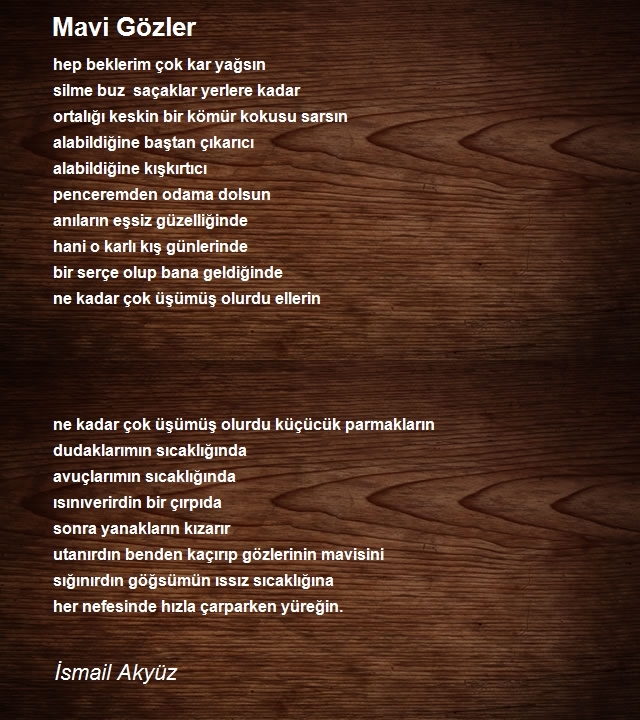 Mavi Gözler

hep beklerim çok kar yağsın
silme buz saçaklar yerlere kadar
ortalığı keskin bir kömür kokusu sarsın
alabildiğine baştan çıkarıcı
alabildiğine kışkırtıcı
penceremden odama dolsun
anıların eşsiz güzelliğinde
hani o karlı kış günlerinde
bir serçe olup bana geldiğinde
ne kadar çok üşümüş olurdu ellerin

ne kadar çok üşümüş olurdu küçücük parmakların
dudaklarımın sıcaklığında
avuçlarımın sıcaklığında
ısınıverirdin bir çırpıda
sonra yanakların kızarır
utanırdın benden kaçırıp gözlerinin mavisini
sığınırdın göğsümün ıssız sıcaklığına
her nefesinde hızla çarparken yüreğin.

İsmail Akyüz